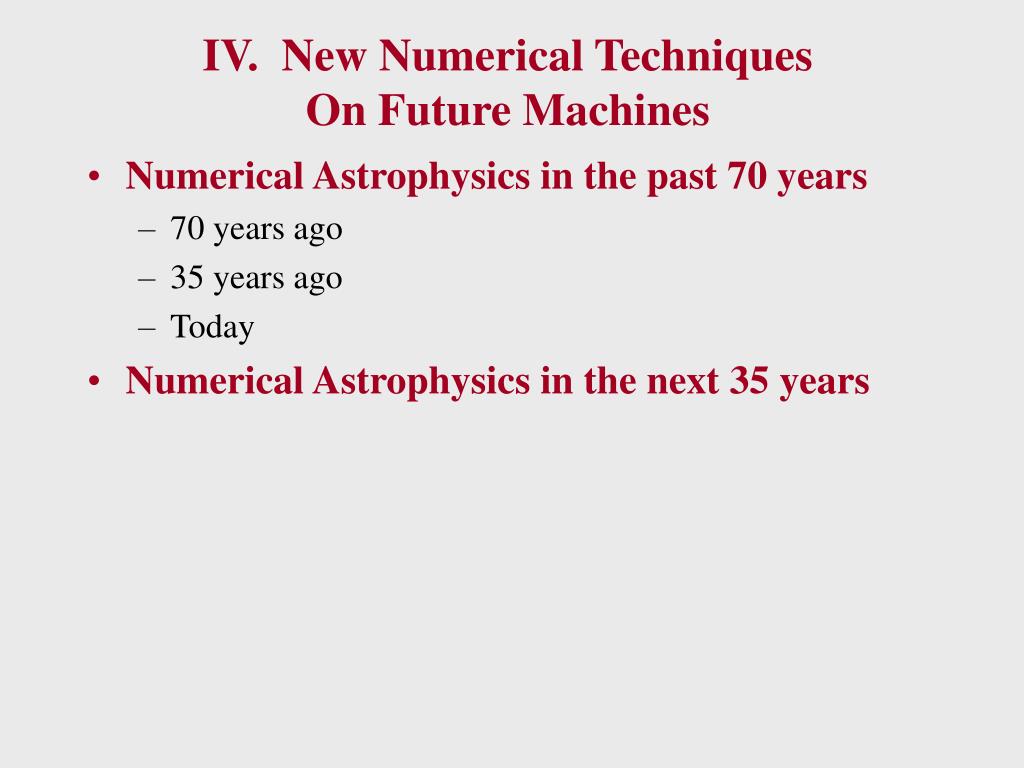 IV. New Numerical Techniques
On Future Machines

• Numerical Astrophysics in the past 70 years
– 70 years ago
– 35 years ago
– Today
• Numerical Astrophysics in the next 35 years